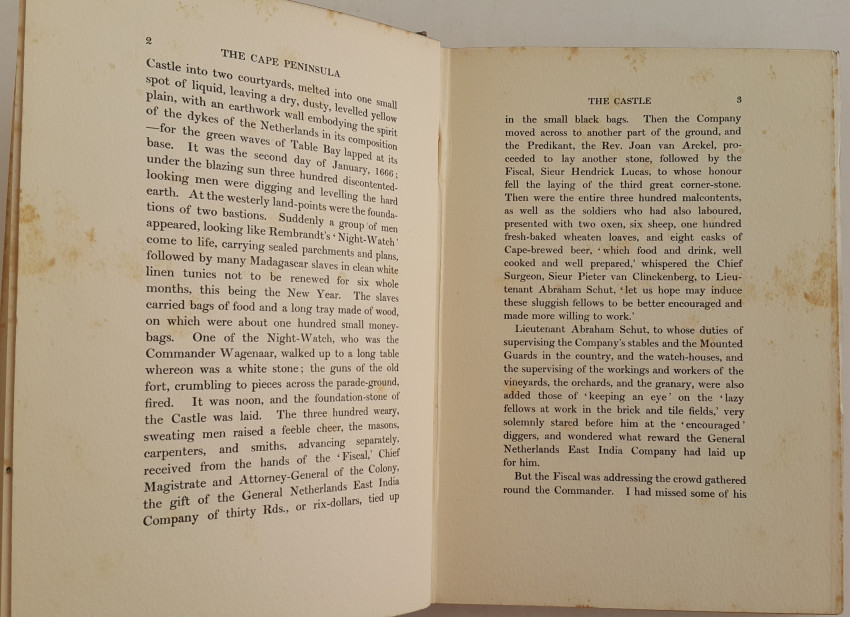 2

THE CAPE PENINSULA

Castle into two courtyards, melted into one small spot of liquid, leaving a dry, dusty, levelled yellow plain, with an earthwork wall embodying the spirit of the dykes of the Netherlands in its composition —for the green waves of Table Bay lapped at its base. It was the second day of January, 1666; under the blazing sun three hundred discontented-looking men were digging and levelling the hard earth. At the westerly land-points were the foundations of two bastions. Suddenly a group of men appeared, looking like Rembrandt's 'Night-Watch' come to life, carrying sealed parchments and plans, followed by many Madagascar slaves in clean white linen tunics not to be renewed for six whole months, this being the New Year. The slaves carried bags of food and a long tray made of wood, on which were about one hundred small money-bags. One of the Night-Watch, who was the Commander Wagenaar, walked up to a long table whereon was a white stone; the guns of the old fort, crumbling to pieces across the parade-ground, fired. It was noon, and the foundation-stone of the Castle was laid. The three hundred weary, sweating men raised a feeble cheer, the masons, carpenters, and smiths, advancing separately, received from the hands of the 'Fiscal,' Chief Magistrate and Attorney-General of the Colony, the gift of the General Netherlands East India Company of thirty Rds., or rix-dollars, tied up

THE CASTLE 3

in the small black bags. Then the Company moved across to another part of the ground, and the Predikant, the Rev. Joan van Arckel, proceeded to lay another stone, followed by the Fiscal, Sieur Hendrick Lucas, to whose honour fell the laying of the third great corner-stone. Then were the entire three hundred malcontents, as well as the soldiers who had also laboured, presented with two oxen, six sheep, one hundred fresh-baked wheaten loaves, and eight casks of Cape-brewed beer, 'which food and drink, well cooked and well prepared,' whispered the Chief Surgeon, Sieur Pieter van Clinckenberg, to Lieutenant Abraham Schut, 'let us hope may induce these sluggish fellows to be better encouraged and made more willing to work.'

Lieutenant Abraham Schut, to whose duties of supervising the Company's stables and the Mounted Guards in the country, and the watch-houses, and the supervising of the workings and workers of the vineyards, the orchards, and the granary, were also added those of 'keeping an eye' on the 'lazy fellows at work in the brick and tile fields,' very solemnly stared before him at the 'encouraged' diggers, and wondered what reward the General Netherlands East India Company had laid up for him.

But the Fiscal was addressing the crowd gathered round the Commander. I had missed some of his